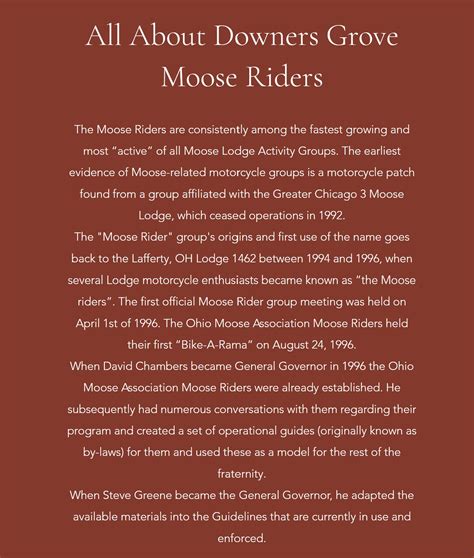 All About Downers Grove Moose Riders

The Moose Riders are consistently among the fastest growing and most “active” of all Moose Lodge Activity Groups. The earliest evidence of Moose-related motorcycle groups is a motorcycle patch found from a group affiliated with the Greater Chicago 3 Moose Lodge, which ceased operations in 1992.

The "Moose Rider" group's origins and first use of the name goes back to the Lafferty, OH Lodge 1462 between 1994 and 1996, when several Lodge motorcycle enthusiasts became known as “the Moose riders”. The first official Moose Rider group meeting was held on April 1st of 1996. The Ohio Moose Association Moose Riders held their first “Bike-A-Rama” on August 24, 1996.

When David Chambers became General Governor in 1996 the Ohio Moose Association Moose Riders were already established. He subsequently had numerous conversations with them regarding their program and created a set of operational guides (originally known as by-laws) for them and used these as a model for the rest of the fraternity.

When Steve Greene became the General Governor, he adapted the available materials into the Guidelines that are currently in use and enforced.